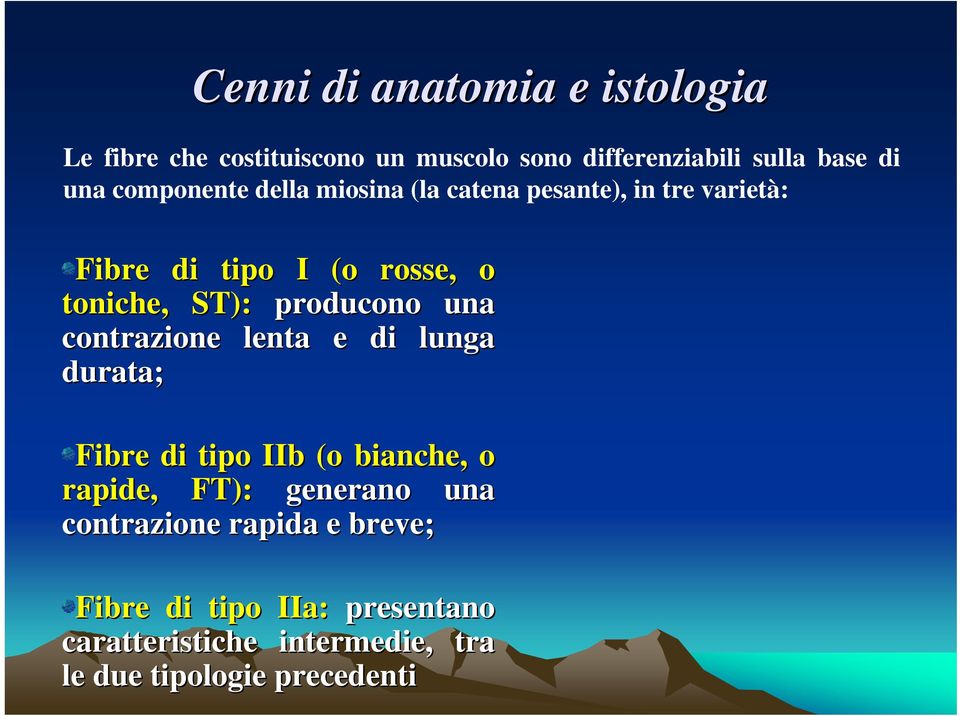 Cenni di anatomia e istologia

Le fibre che costituiscono un muscolo sono differenziabili sulla base di una componente della miosina (la catena pesante), in tre varietà:

Fibre di tipo I (o rosse, o toniche, ST): producono una contrazione lenta e di lunga durata;

Fibre di tipo IIb (o bianche, o rapide, FT): generano una contrazione rapida e breve;

Fibre di tipo IIa: presentano caratteristiche intermedie, tra le due tipologie precedenti